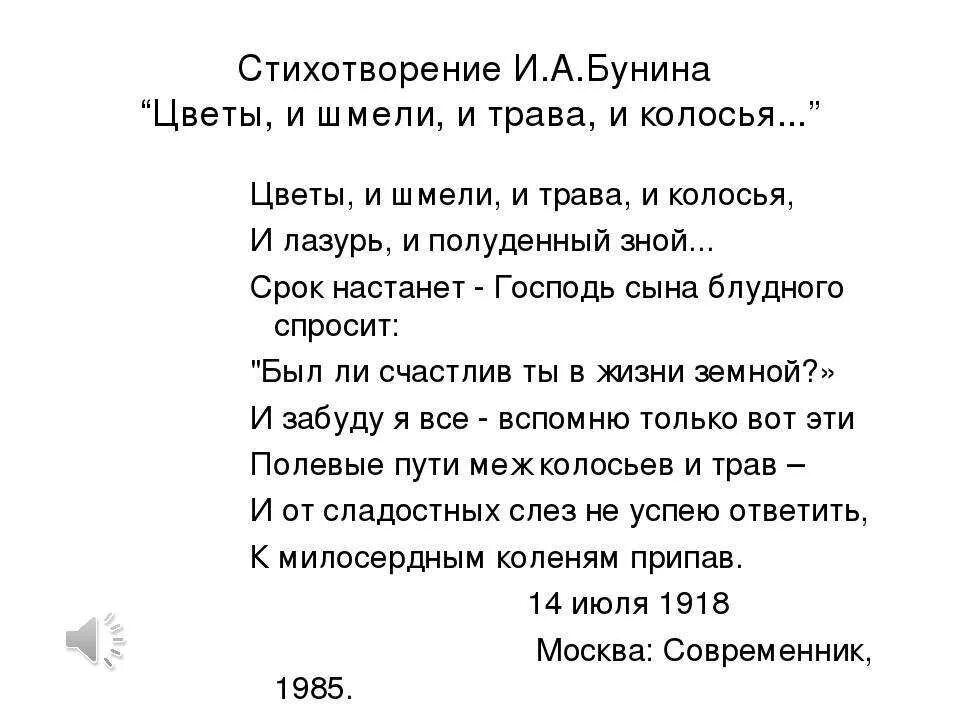 Стихотворение И.А.Бунина
“Цветы, и шмели, и трава, и колосья...”

Цветы, и шмели, и трава, и колосья,
И лазурь, и полуденный зной...
Срок настанет - Господь сына блудного спросит:
"Был ли счастлив ты в жизни земной?»
И забуду я все - вспомню только вот эти
Полевые пути меж колосьев и трав –
И от сладостных слез не успею ответить,
К милосердным коленям припав.

14 июля 1918

Москва: Современник, 1985.